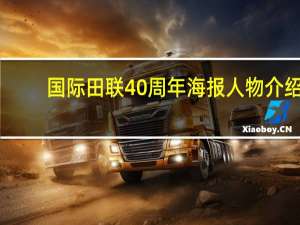 国际田联40周年海报人物介绍

Xiaoboy.CN